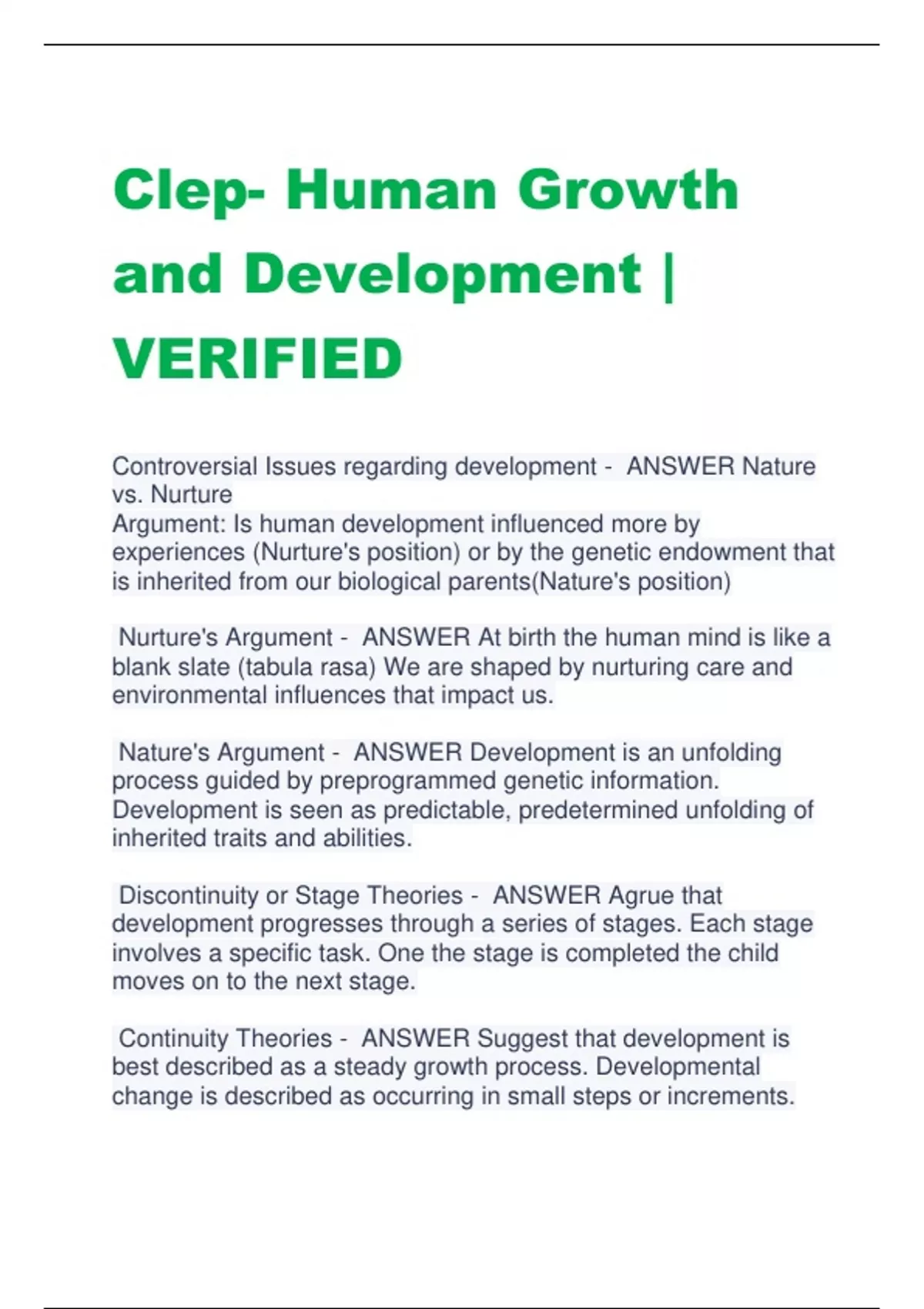 Clep- Human Growth and Development | VERIFIED

Controversial Issues regarding development - ANSWER Nature vs. Nurture
Argument: Is human development influenced more by experiences (Nurture's position) or by the genetic endowment that is inherited from our biological parents(Nature's position)

Nurture's Argument - ANSWER At birth the human mind is like a blank slate (tabula rasa) We are shaped by nurturing care and environmental influences that impact us.

Nature's Argument - ANSWER Development is an unfolding process guided by preprogrammed genetic information. Development is seen as predictable, predetermined unfolding of inherited traits and abilities.

Discontinuity or Stage Theories - ANSWER Agrue that development progresses through a series of stages. Each stage involves a specific task. One the stage is completed the child moves on to the next stage.

Continuity Theories - ANSWER Suggest that development is best described as a steady growth process. Developmental change is described as occurring in small steps or increments.